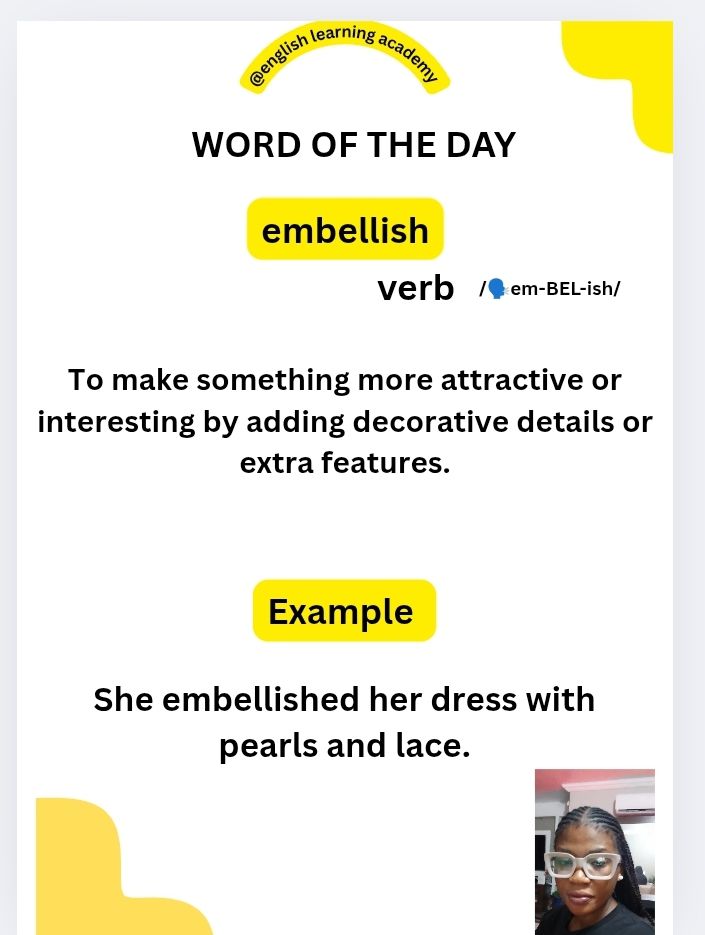 @english learning academy

WORD OF THE DAY

embellish

verb /🗣em-BEL-ish/

To make something more attractive or interesting by adding decorative details or extra features.

Example

She embellished her dress with pearls and lace.